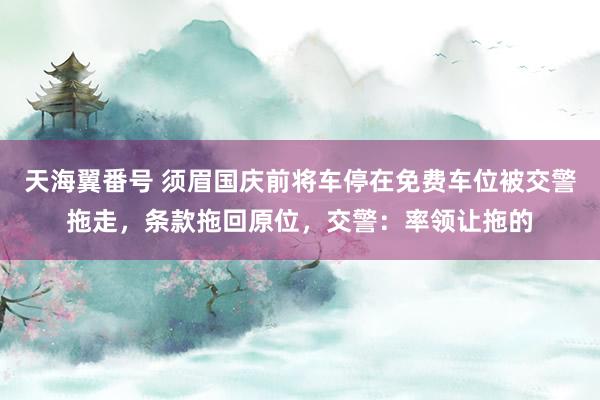 天海翼番号 须眉国庆前将车停在免费车位被交警拖走，条款拖回原位，交警：率领让拖的